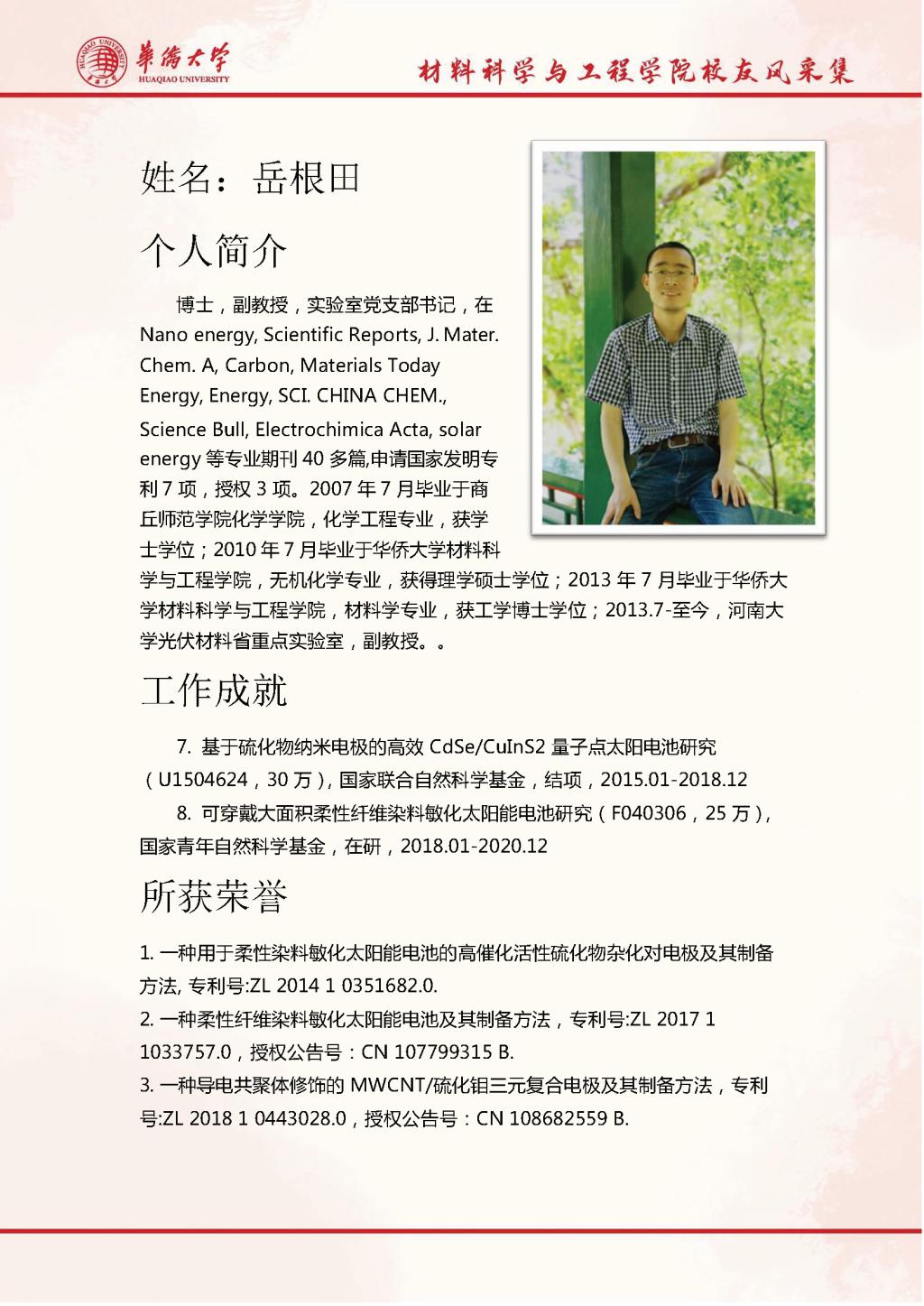 華僑大學
HUAQIAO UNIVERSITY

材料科学与工程学院校友风采集

姓名：岳根田

个人简介

博士，副教授，实验室党支部书记，在 Nano energy, Scientific Reports, J. Mater. Chem. A, Carbon, Materials Today Energy, Energy, SCI. CHINA CHEM., Science Bull, Electrochimica Acta, solar energy 等专业期刊 40 多篇,申请国家发明专利 7 项，授权 3 项。2007 年 7 月毕业于商丘师范学院化学学院，化学工程专业，获学士学位；2010 年 7 月毕业于华侨大学材料科学与工程学院，无机化学专业，获得理学硕士学位；2013 年 7 月毕业于华侨大学材料科学与工程学院，材料学专业，获工学博士学位；2013.7-至今，河南大学光伏材料省重点实验室，副教授。。

工作成就

7. 基于硫化物纳米电极的高效 CdSe/CuInS2 量子点太阳电池研究（U1504624，30 万），国家联合自然科学基金，结项，2015.01-2018.12

8. 可穿戴大面积柔性纤维染料敏化太阳能电池研究（F040306，25 万），国家青年自然科学基金，在研，2018.01-2020.12

所获荣誉

1. 一种用于柔性染料敏化太阳能电池的高催化活性硫化物杂化对电极及其制备方法, 专利号:ZL 2014 1 0351682.0.
2. 一种柔性纤维染料敏化太阳能电池及其制备方法，专利号:ZL 2017 1 1033757.0，授权公告号：CN 107799315 B.
3. 一种导电共聚体修饰的 MWCNT/硫化钼三元复合电极及其制备方法，专利号:ZL 2018 1 0443028.0，授权公告号：CN 108682559 B.